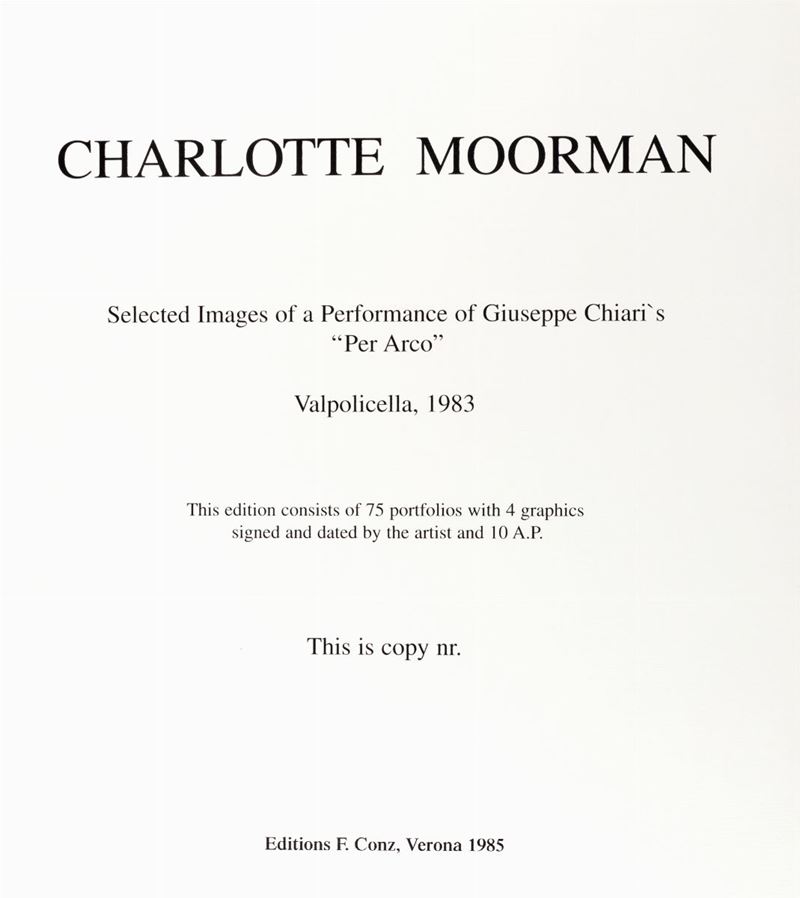 CHARLOTTE MOORMAN

Selected Images of a Performance of Giuseppe Chiari`s
"Per Arco"

Valpolicella, 1983

This edition consists of 75 portfolios with 4 graphics signed and dated by the artist and 10 A.P.

This is copy nr.

Editions F. Conz, Verona 1985